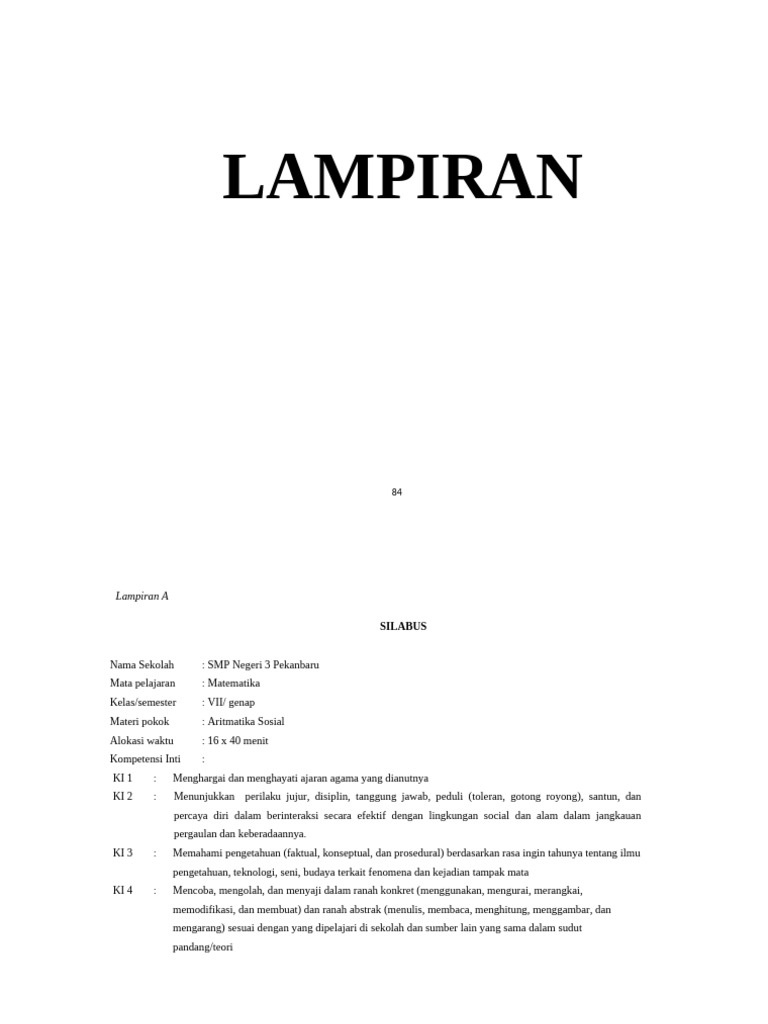 LAMPIRAN

84

Lampiran A

SILABUS

Nama Sekolah : SMP Negeri 3 Pekanbaru
Mata pelajaran : Matematika
Kelas/semester : VII/ genap
Materi pokok : Aritmatika Sosial
Alokasi waktu : 16 x 40 menit
Kompetensi Inti :

KI 1 : Menghargai dan menghayati ajaran agama yang dianutnya

KI 2 : Menunjukkan perilaku jujur, disiplin, tanggung jawab, peduli (toleran, gotong royong), santun, dan percaya diri dalam berinteraksi secara efektif dengan lingkungan social dan alam dalam jangkauan pergaulan dan keberadaannya.

KI 3 : Memahami pengetahuan (faktual, konseptual, dan prosedural) berdasarkan rasa ingin tahunya tentang ilmu pengetahuan, teknologi, seni, budaya terkait fenomena dan kejadian tampak mata

KI 4 : Mencoba, mengolah, dan menyaji dalam ranah konkret (menggunakan, mengurai, merangkai, memodifikasi, dan membuat) dan ranah abstrak (menulis, membaca, menghitung, menggambar, dan mengarang) sesuai dengan yang dipelajari di sekolah dan sumber lain yang sama dalam sudut pandang/teori